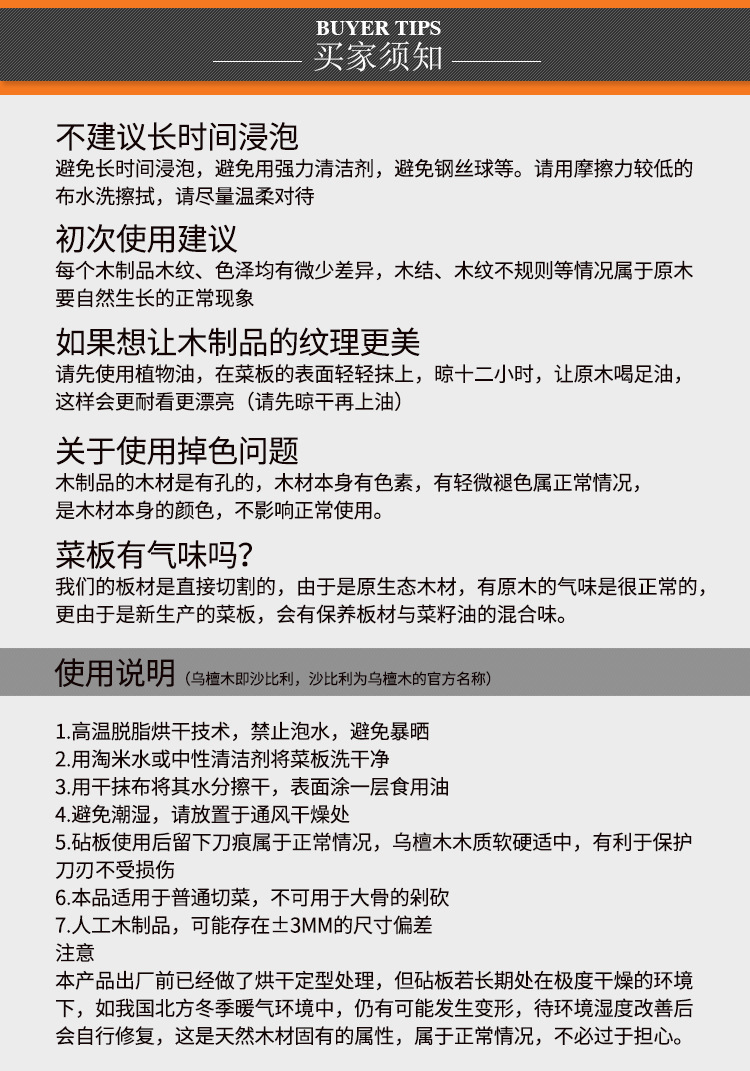 BUYER TIPS
买家须知

不建议长时间浸泡
避免长时间浸泡，避免用强力清洁剂，避免钢丝球等。请用摩擦力较低的布水洗擦拭，请尽量温柔对待

初次使用建议
每个木制品木纹、色泽均有微少差异，木结、木纹不规则等情况属于原木要自然生长的正常现象

如果想让木制品的纹理更美
请先使用植物油，在菜板的表面轻轻抹上，晾十二小时，让原木喝足油，这样会更耐看更漂亮（请先晾干再上油）

关于使用掉色问题
木制品的木材是有孔的，木材本身有色素，有轻微褪色属正常情况，是木材本身的颜色，不影响正常使用。

菜板有气味吗？
我们的板材是直接切割的，由于是原生态木材，有原木的气味是很正常的，更由于是新生产的菜板，会有保养板材与菜籽油的混合味。

使用说明（乌檀木即沙比利，沙比利为乌檀木的官方名称）

1.高温脱脂烘干技术，禁止泡水，避免暴晒
2.用淘米水或中性清洁剂将菜板洗干净
3.用干抹布将其水分擦干，表面涂一层食用油
4.避免潮湿，请放置于通风干燥处
5.砧板使用后留下刀痕属于正常情况，乌檀木木质软硬适中，有利于保护刀刃不受损伤
6.本品适用于普通切菜，不可用于大骨的剁砍
7.人工木制品，可能存在±3MM的尺寸偏差
注意
本产品出厂前已经做了烘干定型处理，但砧板若长期处在极度干燥的环境下，如我国北方冬季暖气环境中，仍有可能发生变形，待环境湿度改善后会自行修复，这是天然木材固有的属性，属于正常情况，不必过于担心。